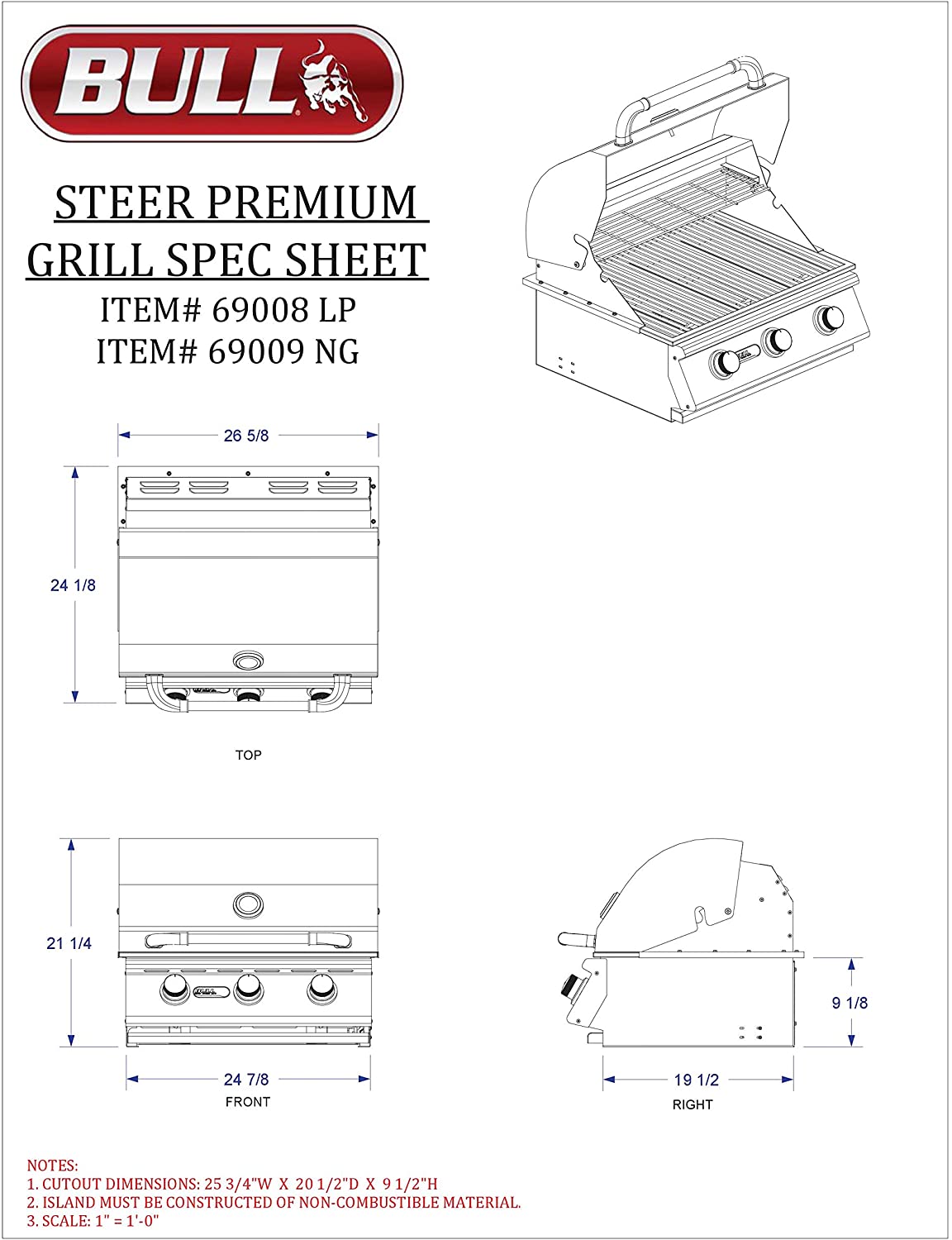 BULL

STEER PREMIUM GRILL SPEC SHEET
ITEM# 69008 LP
ITEM# 69009 NG

26 5/8

24 1/8

TOP

21 1/4

24 7/8

FRONT

9 1/8

19 1/2

RIGHT

NOTES:
1. CUTOUT DIMENSIONS: 25 3/4"W X 20 1/2"D X 9 1/2"H
2. ISLAND MUST BE CONSTRUCTED OF NON-COMBUSTIBLE MATERIAL.
3. SCALE: 1" = 1'-0"